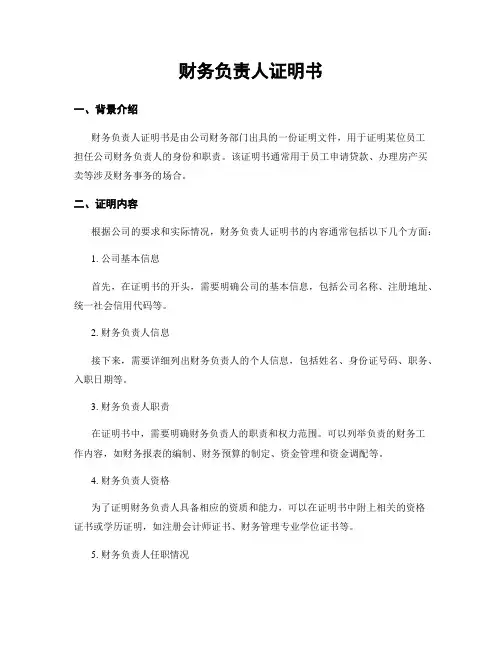 财务负责人证明书

一、背景介绍

财务负责人证明书是由公司财务部门出具的一份证明文件，用于证明某位员工担任公司财务负责人的身份和职责。该证明书通常用于员工申请贷款、办理房产买卖等涉及财务事务的场合。

二、证明内容

根据公司的要求和实际情况，财务负责人证明书的内容通常包括以下几个方面：

1. 公司基本信息

首先，在证明书的开头，需要明确公司的基本信息，包括公司名称、注册地址、统一社会信用代码等。

2. 财务负责人信息

接下来，需要详细列出财务负责人的个人信息，包括姓名、身份证号码、职务、入职日期等。

3. 财务负责人职责

在证明书中，需要明确财务负责人的职责和权力范围。可以列举负责的财务工作内容，如财务报表的编制、财务预算的制定、资金管理和资金调配等。

4. 财务负责人资格

为了证明财务负责人具备相应的资质和能力，可以在证明书中附上相关的资格证书或学历证明，如注册会计师证书、财务管理专业学位证书等。

5. 财务负责人任职情况